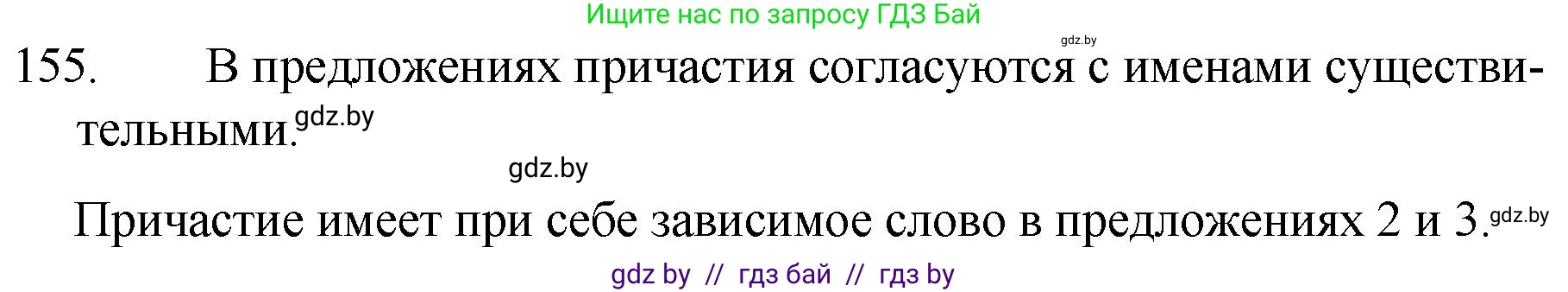 Ищите нас по запросу ГДЗ Бай

gdz.by

155. В предложениях причастия согласуются с именами существительными. gdz.by

gdz.by

Причастие имеет при себе зависимое слово в предложениях 2 и 3. gdz.by

gdz by // гдз бай // гдз by